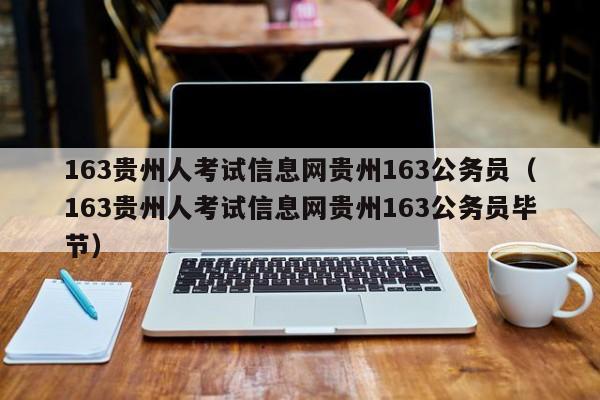 163贵州人考试信息网贵州163公务员（163贵州人考试信息网贵州163公务员毕节）